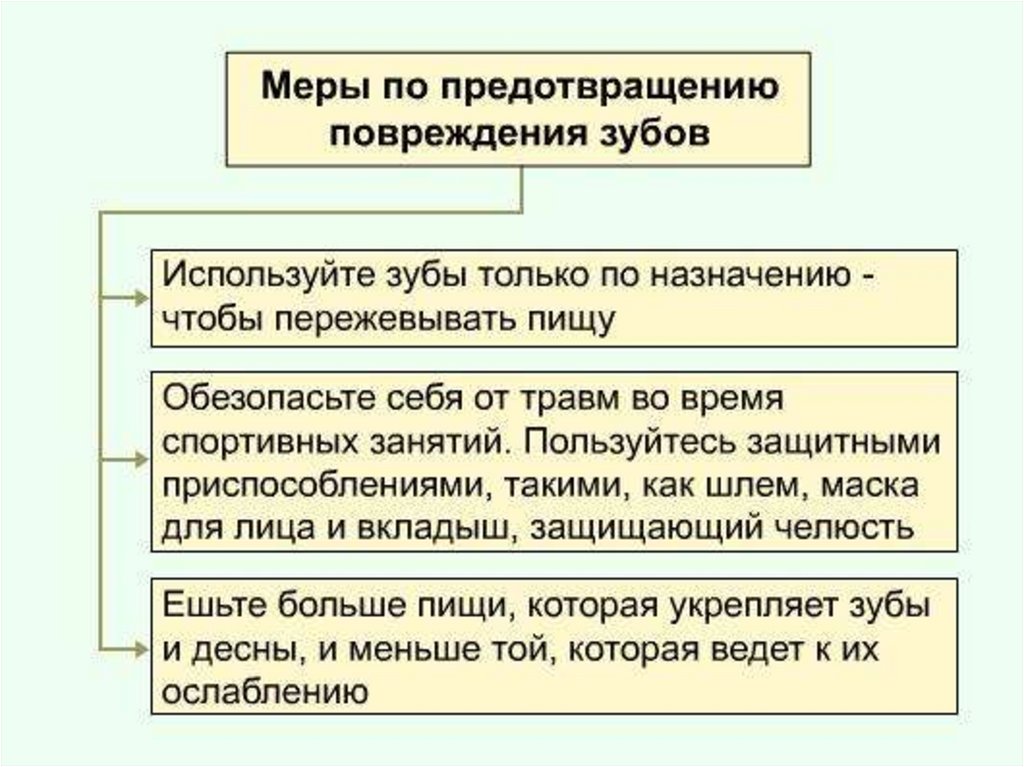 Меры по предотвращению повреждения зубов

Используйте зубы только по назначению - чтобы пережевывать пищу

Обезопасьте себя от травм во время спортивных занятий. Пользуйтесь защитными приспособлениями, такими, как шлем, маска для лица и вкладыш, защищающий челюсть

Ешьте больше пищи, которая укрепляет зубы и десны, и меньше той, которая ведет к их ослаблению